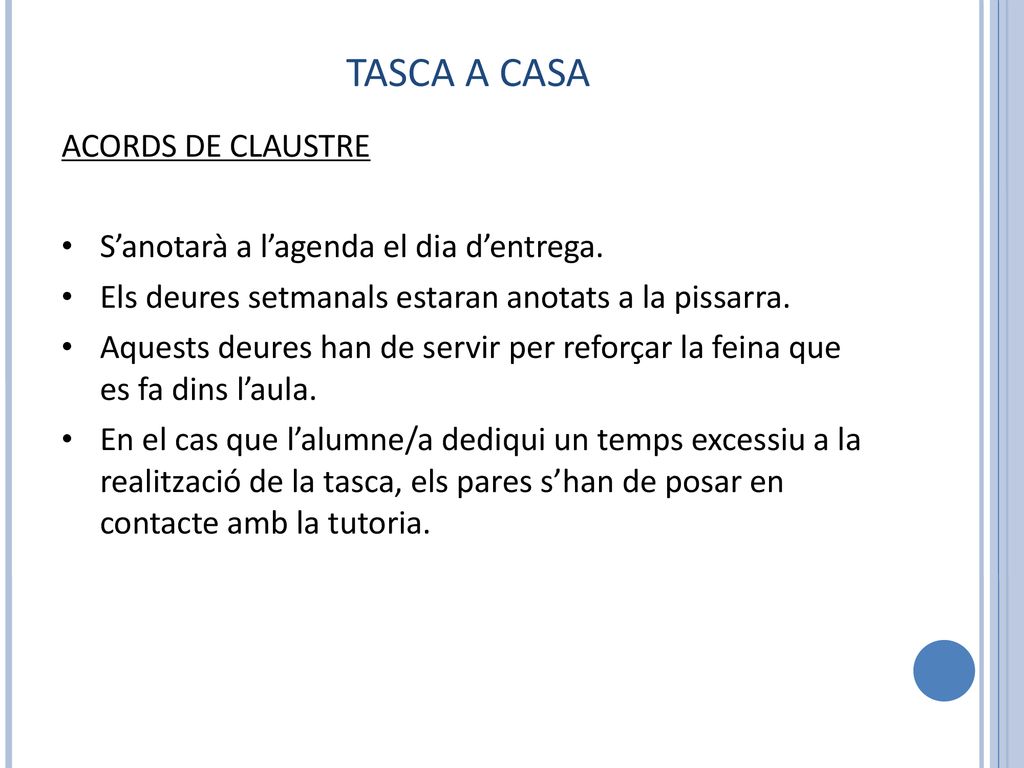 TASCA A CASA

ACORDS DE CLAUSTRE

• S’anotarà a l’agenda el dia d’entrega.
• Els deures setmanals estaran anotats a la pissarra.
• Aquests deures han de servir per reforçar la feina que es fa dins l’aula.
• En el cas que l’alumne/a dediqui un temps excessiu a la realització de la tasca, els pares s’han de posar en contacte amb la tutoria.